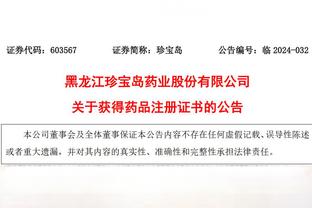 证券代码：603567　　证券简称：珍宝岛　　公告编号：临 2024-032

黑龙江珍宝岛药业股份有限公司

关于获得药品注册证书的公告

本公司董事会及全体董事保证本公告内容不存在任何虚假记载、误导性陈述或者重大遗漏，并对其内容的真实性、准确性和完整性承担法律责任。